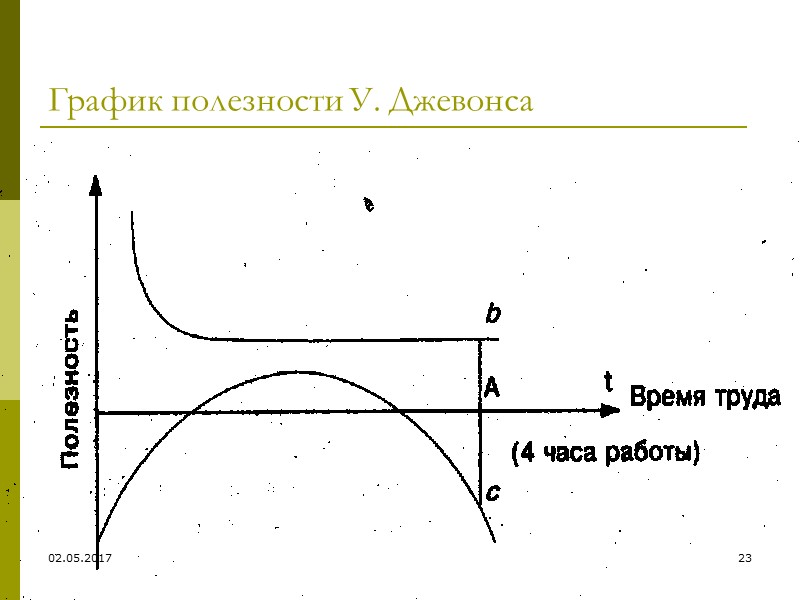 График полезности У. Джевонса

Полезность

b

A

t

Время труда

(4 часа работы)

c

02.05.2017

23